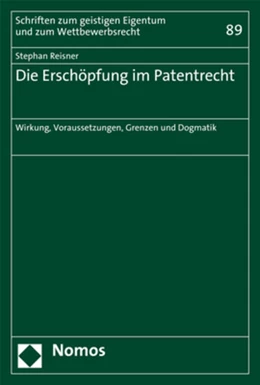 Schriften zum geistigen Eigentum und zum Wettbewerbsrecht

89

Stephan Reisner

Die Erschöpfung im Patentrecht

Wirkung, Voraussetzungen, Grenzen und Dogmatik

Nomos